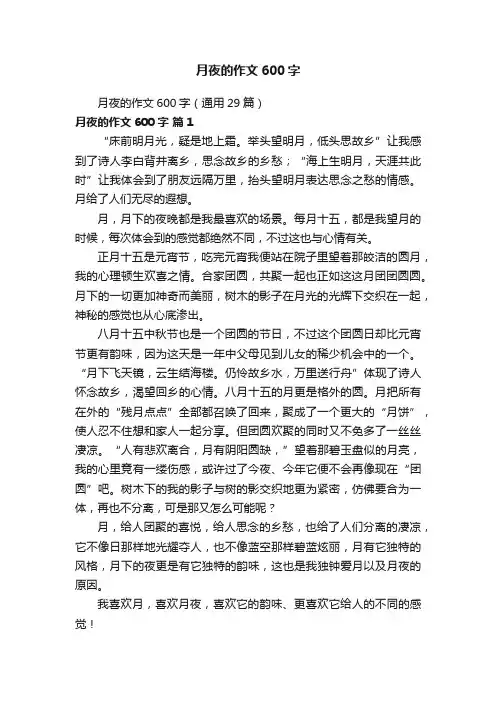 月夜的作文 600 字

月夜的作文 600 字（通用 29 篇）

月夜的作文 600 字 篇 1

“床前明月光，疑是地上霜。举头望明月，低头思故乡”让我感到了诗人李白背井离乡，思念故乡的乡愁；“海上生明月，天涯共此时”让我体会到了朋友远隔万里，抬头望明月表达思念之愁的情感。月给了人们无尽的遐想。

月，月下的夜晚都是我最喜欢的场景。每月十五，都是我望月的时候，每次体会到的感觉都绝然不同，不过这也与心情有关。

正月十五是元宵节，吃完元宵我便站在院子里望着那皎洁的圆月，我的心理顿生欢喜之情。合家团圆，共聚一起也正如这这月团团圆圆。月下的一切更加神奇而美丽，树木的影子在月光的光辉下交织在一起，神秘的感觉也从心底渗出。

八月十五中秋节也是一个团圆的节日，不过这个团圆日却比元宵节更有韵味，因为这天是一年中父母见到儿女的稀少机会中的一个。“月下飞天镜，云生结海楼。仍怜故乡水，万里送行舟”体现了诗人怀念故乡，渴望回乡的心情。八月十五的月更是格外的圆。月把所有在外的“残月点点”全部都召唤了回来，聚成了一个更大的“月饼”，使人忍不住想和家人一起分享。但团圆欢聚的同时又不免多了一丝丝凄凉。“人有悲欢离合，月有阴阳圆缺，”望着那碧玉盘似的月亮，我的心里竟有一缕伤感，或许过了今夜、今年它便不会再像现在“团圆”吧。树木下的我的影子与树的影交织地更为紧密，仿佛要合为一体，再也不分离，可是那又怎么可能呢？

月，给人团聚的喜悦，给人思念的乡愁，也给了人们分离的凄凉，它不像日那样地光耀夺人，也不像蓝空那样碧蓝炫丽，月有它独特的风格，月下的夜更是有它独特的韵味，这也是我独钟爱月以及月夜的原因。

我喜欢月，喜欢月夜，喜欢它的韵味、更喜欢它给人的不同的感觉！